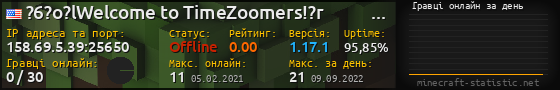 ?6?o?lWelcome to TimeZoomers!?r ...

IP адреса та порт:
158.69.5.39:25650

Статус:
Offline

Рейтинг:
0.00

Версія:
1.17.1

Uptime:
95,85%

Гравці онлайн:
0 / 30

Макс. онлайн:
11 05.02.2021

Макс. за день:
21 09.09.2022

Гравці онлайн за день

minecraft-statistic.net